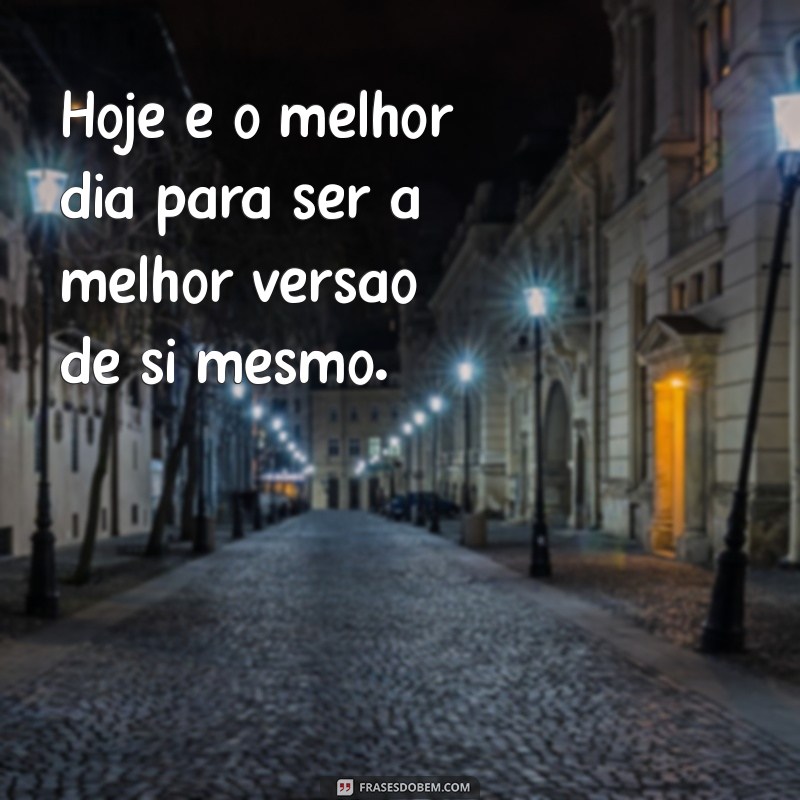 Hoje e o melhor dia para ser a melhor versao de si mesmo.

FRASESDOBEM.COM